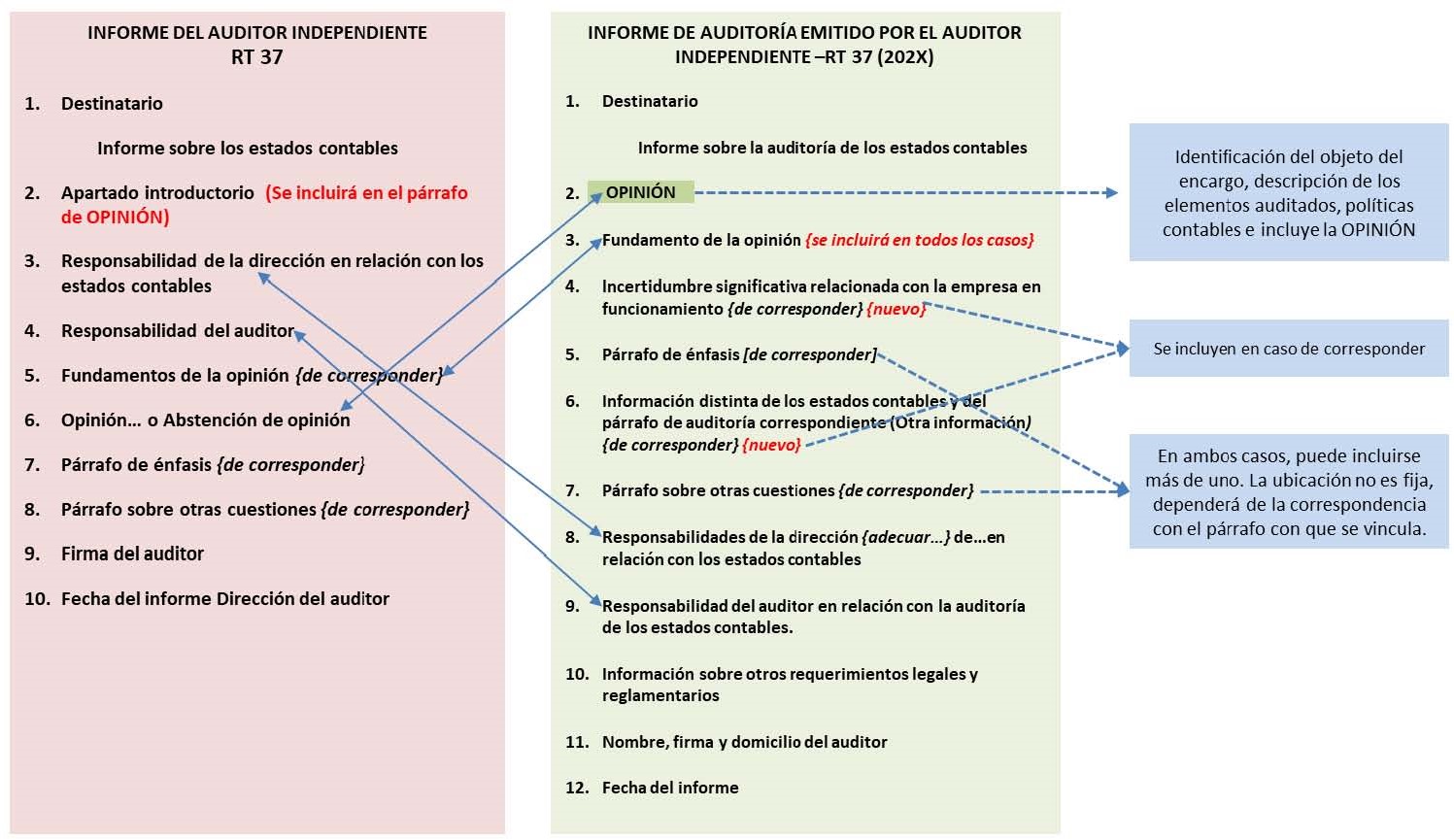 INFORME DEL AUDITOR INDEPENDIENTE
RT 37

1. Destinatario

Informe sobre los estados contables

2. Apartado introductorio (Se incluirá en el párrafo de OPINIÓN)

3. Responsabilidad de la dirección en relación con los estados contables

4. Responsabilidad del auditor

5. Fundamentos de la opinión {de corresponder}

6. Opinión… o Abstención de opinión

7. Párrafo de énfasis {de corresponder}

8. Párrafo sobre otras cuestiones {de corresponder}

9. Firma del auditor

10. Fecha del informe Dirección del auditor

INFORME DE AUDITORÍA EMITIDO POR EL AUDITOR INDEPENDIENTE –RT 37 (202X)

1. Destinatario

Informe sobre la auditoría de los estados contables

2. OPINIÓN

3. Fundamento de la opinión {se incluirá en todos los casos}

4. Incertidumbre significativa relacionada con la empresa en funcionamiento {de corresponder} {nuevo}

5. Párrafo de énfasis [de corresponder]

6. Información distinta de los estados contables y del párrafo de auditoría correspondiente (Otra información) {de corresponder} {nuevo}

7. Párrafo sobre otras cuestiones {de corresponder}

8. Responsabilidades de la dirección {adecuar…} de…en relación con los estados contables

9. Responsabilidad del auditor en relación con la auditoría de los estados contables.

10. Información sobre otros requerimientos legales y reglamentarios

11. Nombre, firma y domicilio del auditor

12. Fecha del informe

Identificación del objeto del encargo, descripción de los elementos auditados, políticas contables e incluye la OPINIÓN

Se incluyen en caso de corresponder

En ambos casos, puede incluirse más de uno. La ubicación no es fija, dependerá de la correspondencia con el párrafo con que se vincula.